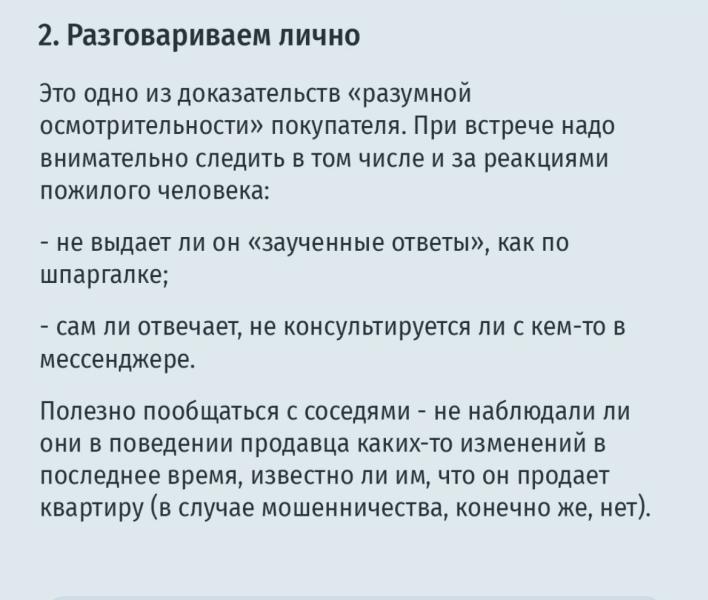 2. Разговариваем лично

Это одно из доказательств «разумной осмотрительности» покупателя. При встрече надо внимательно следить в том числе и за реакциями пожилого человека:

- не выдает ли он «заученные ответы», как по шпаргалке;

- сам ли отвечает, не консультируется ли с кем-то в мессенджере.

Полезно пообщаться с соседями - не наблюдали ли они в поведении продавца каких-то изменений в последнее время, известно ли им, что он продает квартиру (в случае мошенничества, конечно же, нет).